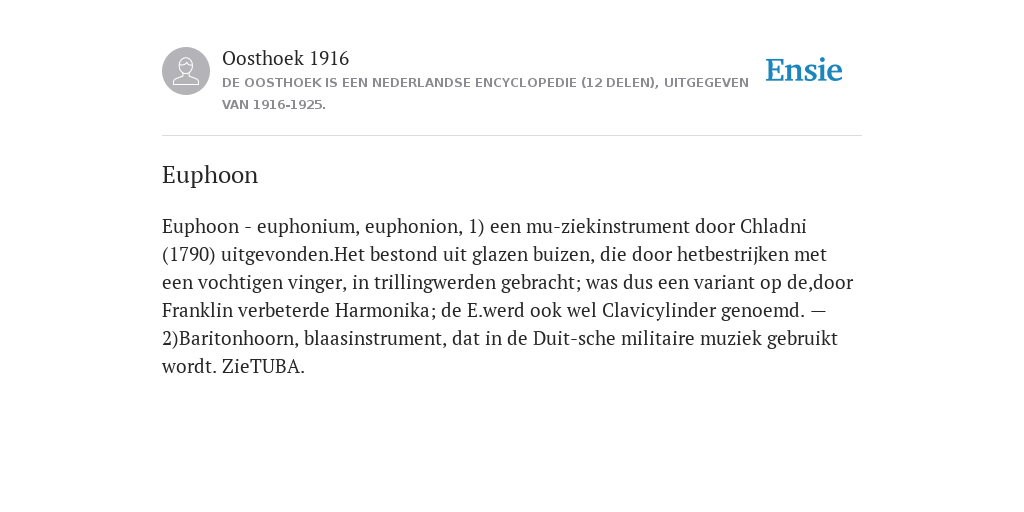 Oosthoek 1916
DE OOSTHOEK IS EEN NEDERLANDSE ENCYCLOPEDIE (12 DELEN), UITGEGEVEN VAN 1916-1925.

Ensie

Euphoon

Euphoon - euphonium, euphonion, 1) een mu-ziekinstrument door Chladni (1790) uitgevonden.Het bestond uit glazen buizen, die door hetbestrijken met een vochtigen vinger, in trillingwerden gebracht; was dus een variant op de,door Franklin verbeterde Harmonika; de E.werd ook wel Clavicylinder genoemd. — 2)Baritonhoorn, blaasinstrument, dat in de Duit-sche militaire muziek gebruikt wordt. ZieTUBA.